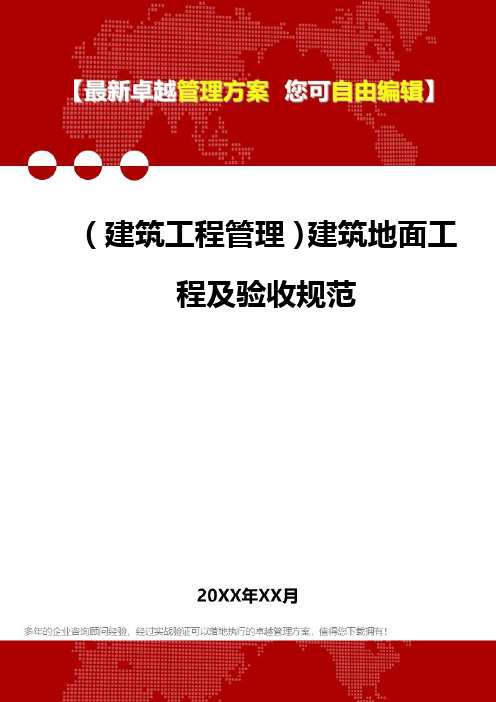 【最新卓越管理方案 您可自由编辑】

（建筑工程管理）建筑地面工程及验收规范

20XX年XX月

多年的企业咨询顾问经验，经过实战验证可以落地执行的卓越管理方案，值得您下载拥有！